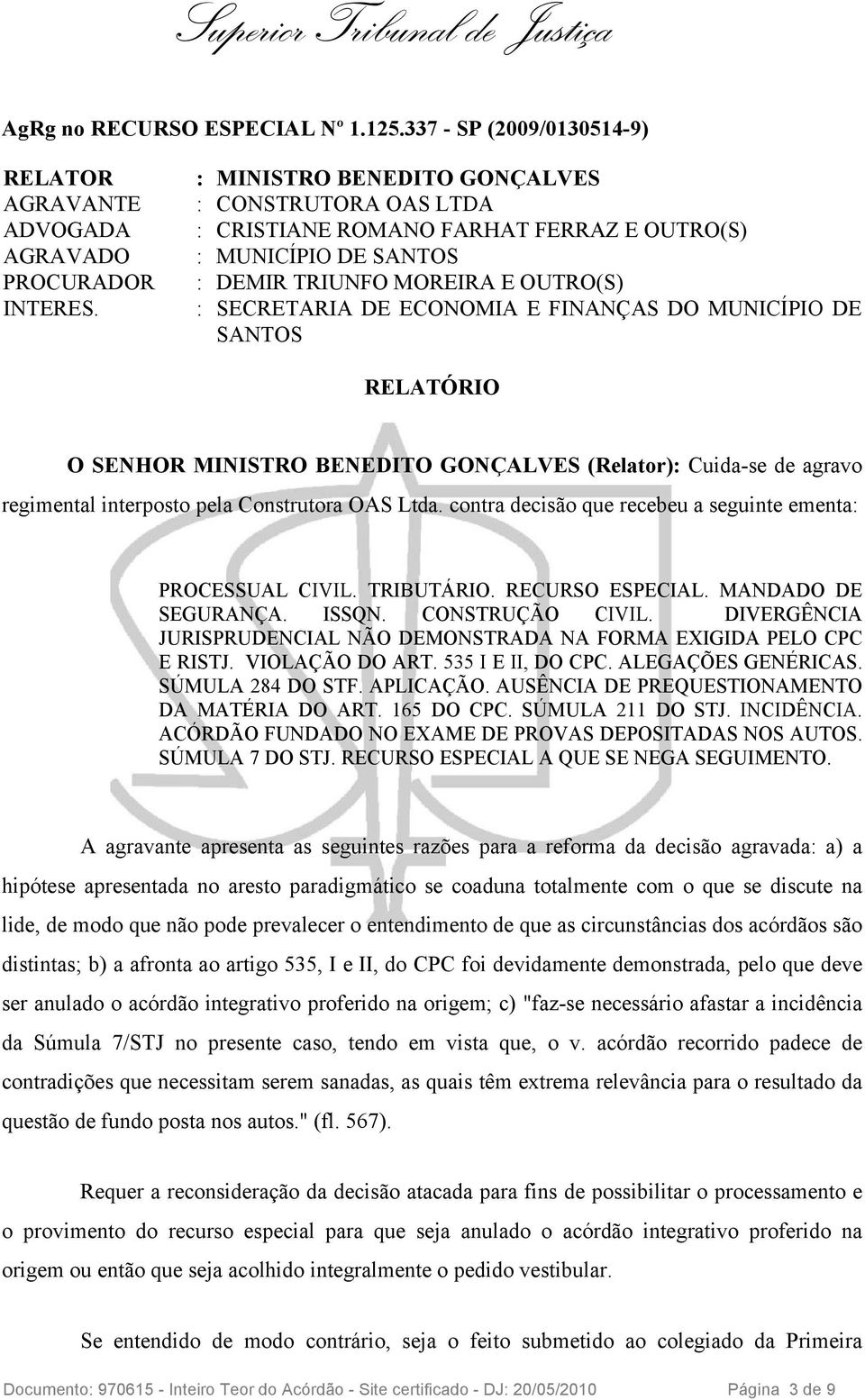 Superior Tribunal de Justiça

AgRg no RECURSO ESPECIAL Nº 1.125.337 - SP (2009/0130514-9)

RELATOR : MINISTRO BENEDITO GONÇALVES
AGRAVANTE : CONSTRUTORA OAS LTDA
ADVOGADA : CRISTIANE ROMANO FARHAT FERRAZ E OUTRO(S)
AGRAVADO : MUNICÍPIO DE SANTOS
PROCURADOR : DEMIR TRIUNFO MOREIRA E OUTRO(S)
INTERES. : SECRETARIA DE ECONOMIA E FINANÇAS DO MUNICÍPIO DE SANTOS

RELATÓRIO

O SENHOR MINISTRO BENEDITO GONÇALVES (Relator): Cuida-se de agravo regimental interposto pela Construtora OAS Ltda. contra decisão que recebeu a seguinte ementa:

PROCESSUAL CIVIL. TRIBUTÁRIO. RECURSO ESPECIAL. MANDADO DE SEGURANÇA. ISSQN. CONSTRUÇÃO CIVIL. DIVERGÊNCIA JURISPRUDENCIAL NÃO DEMONSTRADA NA FORMA EXIGIDA PELO CPC E RISTJ. VIOLAÇÃO DO ART. 535 I E II, DO CPC. ALEGAÇÕES GENÉRICAS. SÚMULA 284 DO STF. APLICAÇÃO. AUSÊNCIA DE PREQUESTIONAMENTO DA MATÉRIA DO ART. 165 DO CPC. SÚMULA 211 DO STJ. INCIDÊNCIA. ACÓRDÃO FUNDADO NO EXAME DE PROVAS DEPOSITADAS NOS AUTOS. SÚMULA 7 DO STJ. RECURSO ESPECIAL A QUE SE NEGA SEGUIMENTO.

A agravante apresenta as seguintes razões para a reforma da decisão agravada: a) a hipótese apresentada no aresto paradigmático se coaduna totalmente com o que se discute na lide, de modo que não pode prevalecer o entendimento de que as circunstâncias dos acórdãos são distintas; b) a afronta ao artigo 535, I e II, do CPC foi devidamente demonstrada, pelo que deve ser anulado o acórdão integrativo proferido na origem; c) "faz-se necessário afastar a incidência da Súmula 7/STJ no presente caso, tendo em vista que, o v. acórdão recorrido padece de contradições que necessitam serem sanadas, as quais têm extrema relevância para o resultado da questão de fundo posta nos autos." (fl. 567).

Requer a reconsideração da decisão atacada para fins de possibilitar o processamento e o provimento do recurso especial para que seja anulado o acórdão integrativo proferido na origem ou então que seja acolhido integralmente o pedido vestibular.

Se entendido de modo contrário, seja o feito submetido ao colegiado da Primeira

Documento: 970615 - Inteiro Teor do Acórdão - Site certificado - DJ: 20/05/2010 Página 3 de 9